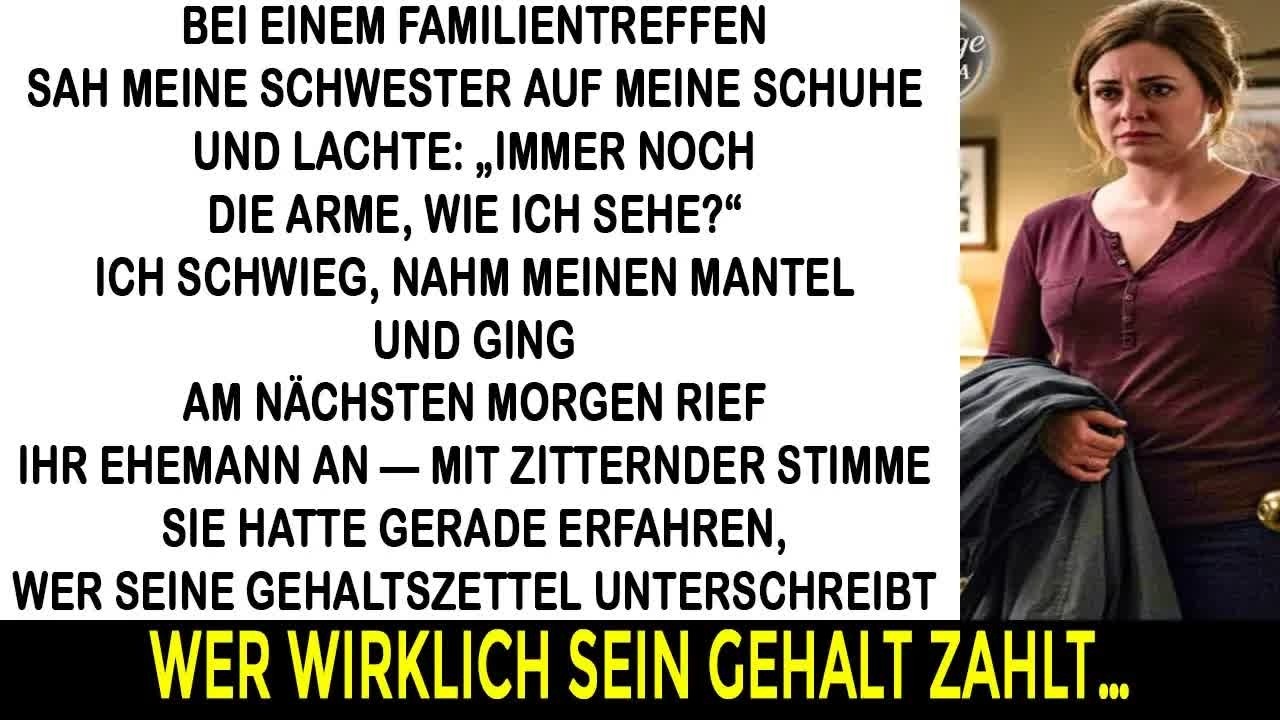 BEI EINEM FAMILIENTREFFEN SAH MEINE SCHWESTER AUF MEINE SCHUHE UND LACHTE: „IMMER NOCH DIE ARME, WIE ICH SEHE?“ ICH SCHWIEG, NAHM MEINEN MANTEL UND GING AM NÄCHSTEN MORGEN RIEF IHR EHEMANN AN — MIT ZITTERNDER STIMME SIE HATTE GERADE ERFAHREN, WER SEINE GEHALTSZETTEL UNTERSCHREIBT

WER WIRKLICH SEIN GEHALT ZAHLT…